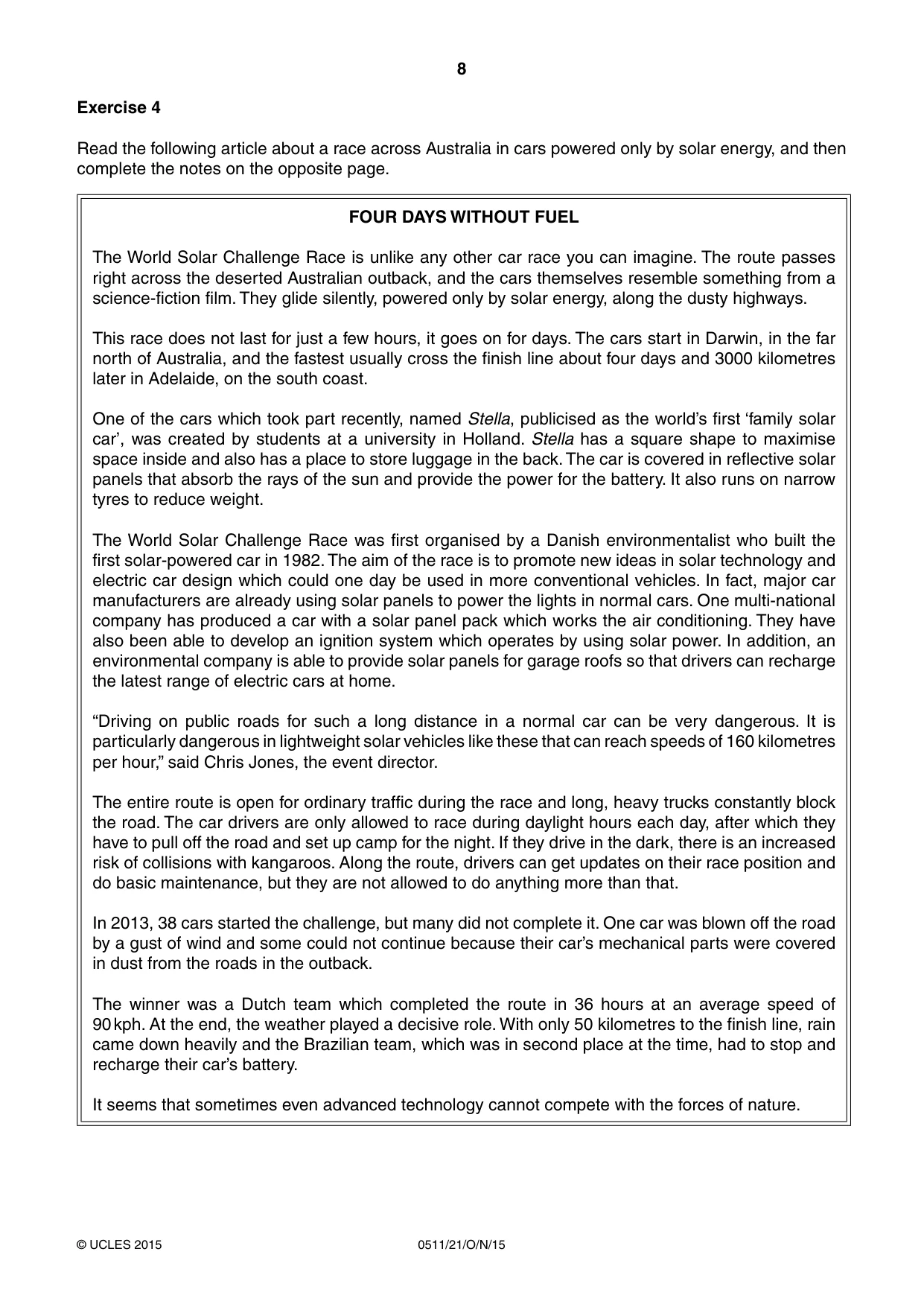 8

Exercise 4

Read the following article about a race across Australia in cars powered only by solar energy, and then complete the notes on the opposite page.

FOUR DAYS WITHOUT FUEL

The World Solar Challenge Race is unlike any other car race you can imagine. The route passes right across the deserted Australian outback, and the cars themselves resemble something from a science-fiction film. They glide silently, powered only by solar energy, along the dusty highways.

This race does not last for just a few hours, it goes on for days. The cars start in Darwin, in the far north of Australia, and the fastest usually cross the finish line about four days and 3000 kilometres later in Adelaide, on the south coast.

One of the cars which took part recently, named Stella, publicised as the world's first 'family solar car', was created by students at a university in Holland. Stella has a square shape to maximise space inside and also has a place to store luggage in the back. The car is covered in reflective solar panels that absorb the rays of the sun and provide the power for the battery. It also runs on narrow tyres to reduce weight.

The World Solar Challenge Race was first organised by a Danish environmentalist who built the first solar-powered car in 1982. The aim of the race is to promote new ideas in solar technology and electric car design which could one day be used in more conventional vehicles. In fact, major car manufacturers are already using solar panels to power the lights in normal cars. One multi-national company has produced a car with a solar panel pack which works the air conditioning. They have also been able to develop an ignition system which operates by using solar power. In addition, an environmental company is able to provide solar panels for garage roofs so that drivers can recharge the latest range of electric cars at home.

"Driving on public roads for such a long distance in a normal car can be very dangerous. It is particularly dangerous in lightweight solar vehicles like these that can reach speeds of 160 kilometres per hour," said Chris Jones, the event director.

The entire route is open for ordinary traffic during the race and long, heavy trucks constantly block the road. The car drivers are only allowed to race during daylight hours each day, after which they have to pull off the road and set up camp for the night. If they drive in the dark, there is an increased risk of collisions with kangaroos. Along the route, drivers can get updates on their race position and do basic maintenance, but they are not allowed to do anything more than that.

In 2013, 38 cars started the challenge, but many did not complete it. One car was blown off the road by a gust of wind and some could not continue because their car's mechanical parts were covered in dust from the roads in the outback.

The winner was a Dutch team which completed the route in 36 hours at an average speed of 90 kph. At the end, the weather played a decisive role. With only 50 kilometres to the finish line, rain came down heavily and the Brazilian team, which was in second place at the time, had to stop and recharge their car's battery.

It seems that sometimes even advanced technology cannot compete with the forces of nature.

© UCLES 2015 0511/21/O/N/15